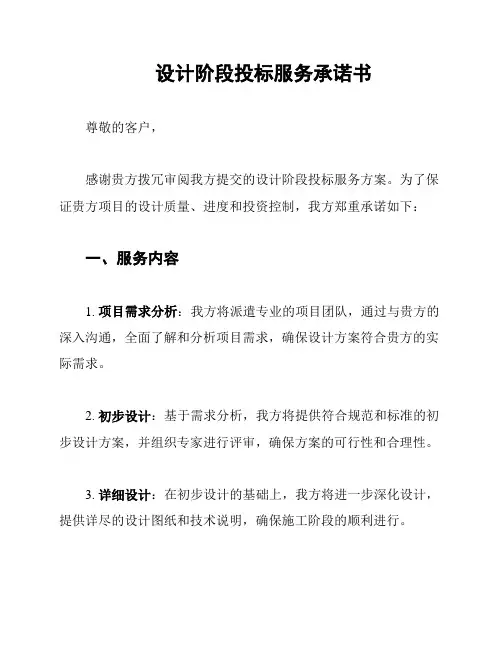 设计阶段投标服务承诺书

尊敬的客户，

感谢贵方拨冗审阅我方提交的设计阶段投标服务方案。为了保证贵方项目的设计质量、进度和投资控制，我方郑重承诺如下：

一、服务内容

1. 项目需求分析：我方将派遣专业的项目团队，通过与贵方的深入沟通，全面了解和分析项目需求，确保设计方案符合贵方的实际需求。

2. 初步设计：基于需求分析，我方将提供符合规范和标准的初步设计方案，并组织专家进行评审，确保方案的可行性和合理性。

3. 详细设计：在初步设计的基础上，我方将进一步深化设计，提供详尽的设计图纸和技术说明，确保施工阶段的顺利进行。